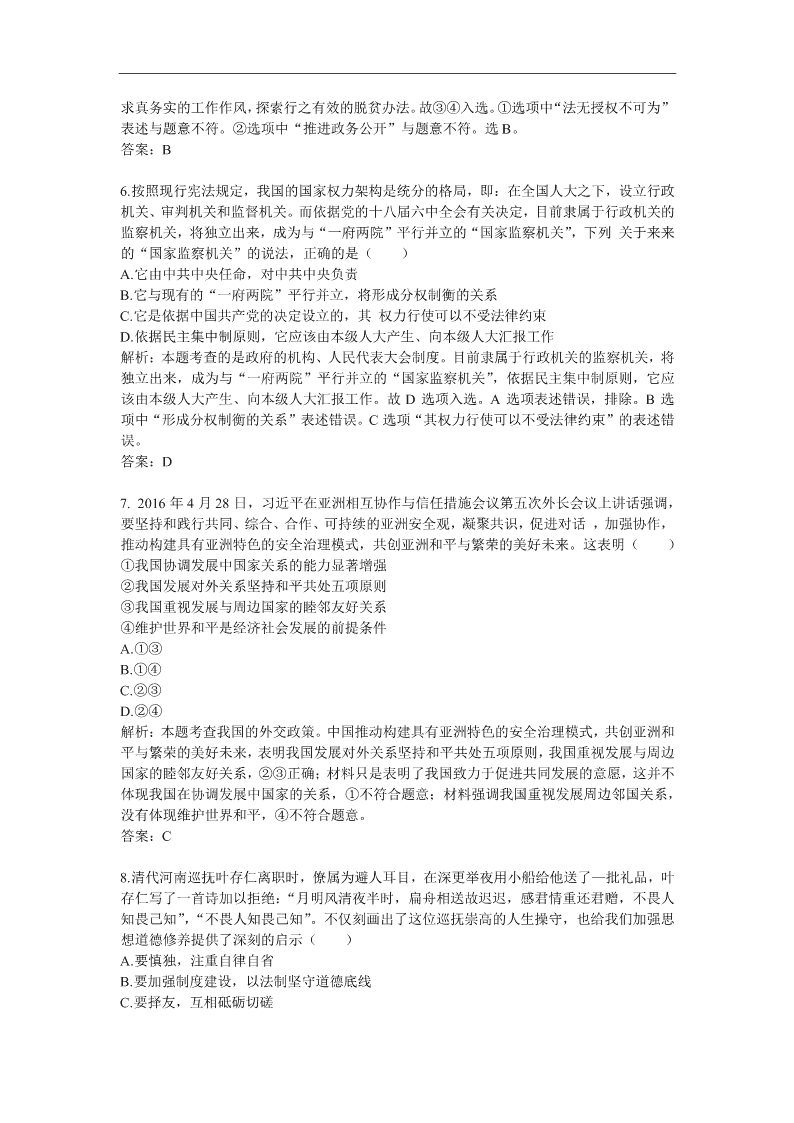 求真务实的工作作风，探索行之有效的脱贫办法。故③④入选。①选项中“法无授权不可为”表述与题意不符。②选项中“推进政务公开”与题意不符。选 B。
答案：B

6.按照现行宪法规定，我国的国家权力架构是统分的格局，即：在全国人大之下，设立行政机关、审判机关和监督机关。而依据党的十八届六中全会有关决定，目前隶属于行政机关的监察机关，将独立出来，成为与“一府两院”平行并立的“国家监察机关”，下列 关于来来的“国家监察机关”的说法，正确的是（　　）
A.它由中共中央任命，对中共中央负责
B.它与现有的“一府两院”平行并立，将形成分权制衡的关系
C.它是依据中国共产党的决定设立的，其 权力行使可以不受法律约束
D.依据民主集中制原则，它应该由本级人大产生、向本级人大汇报工作
解析：本题考查的是政府的机构、人民代表大会制度。目前隶属于行政机关的监察机关，将独立出来，成为与“一府两院”平行并立的“国家监察机关”，依据民主集中制原则，它应该由本级人大产生、向本级人大汇报工作。故 D 选项入选。A 选项表述错误，排除。B 选项中“形成分权制衡的关系”表述错误。C 选项“其权力行使可以不受法律约束”的表述错误。
答案：D

7. 2016 年 4 月 28 日，习近平在亚洲相互协作与信任措施会议第五次外长会议上讲话强调，要坚持和践行共同、综合、合作、可持续的亚洲安全观，凝聚共识，促进对话 ，加强协作，推动构建具有亚洲特色的安全治理模式，共创亚洲和平与繁荣的美好未来。这表明（　　）
①我国协调发展中国家关系的能力显著增强
②我国发展对外关系坚持和平共处五项原则
③我国重视发展与周边国家的睦邻友好关系
④维护世界和平是经济社会发展的前提条件
A.①③
B.①④
C.②③
D.②④
解析：本题考查我国的外交政策。中国推动构建具有亚洲特色的安全治理模式，共创亚洲和平与繁荣的美好未来，表明我国发展对外关系坚持和平共处五项原则，我国重视发展与周边国家的睦邻友好关系，②③正确；材料只是表明了我国致力于促进共同发展的意愿，这并不体现我国在协调发展中国家的关系，①不符合题意；材料强调我国重视发展周边邻国关系，没有体现维护世界和平，④不符合题意。
答案：C

8.清代河南巡抚叶存仁离职时，僚属为避人耳目，在深更举夜用小船给他送了一批礼品，叶存仁写了一首诗加以拒绝：“月明风清夜半时，扁舟相送故迟迟，感君情重还君赠，不畏人知畏己知”，“不畏人知畏己知”。不仅刻画出了这位巡抚崇高的人生操守，也给我们加强思想道德修养提供了深刻的启示（　　）
A.要慎独，注重自律自省
B.要加强制度建设，以法制坚守道德底线
C.要择友，互相砥砺切磋